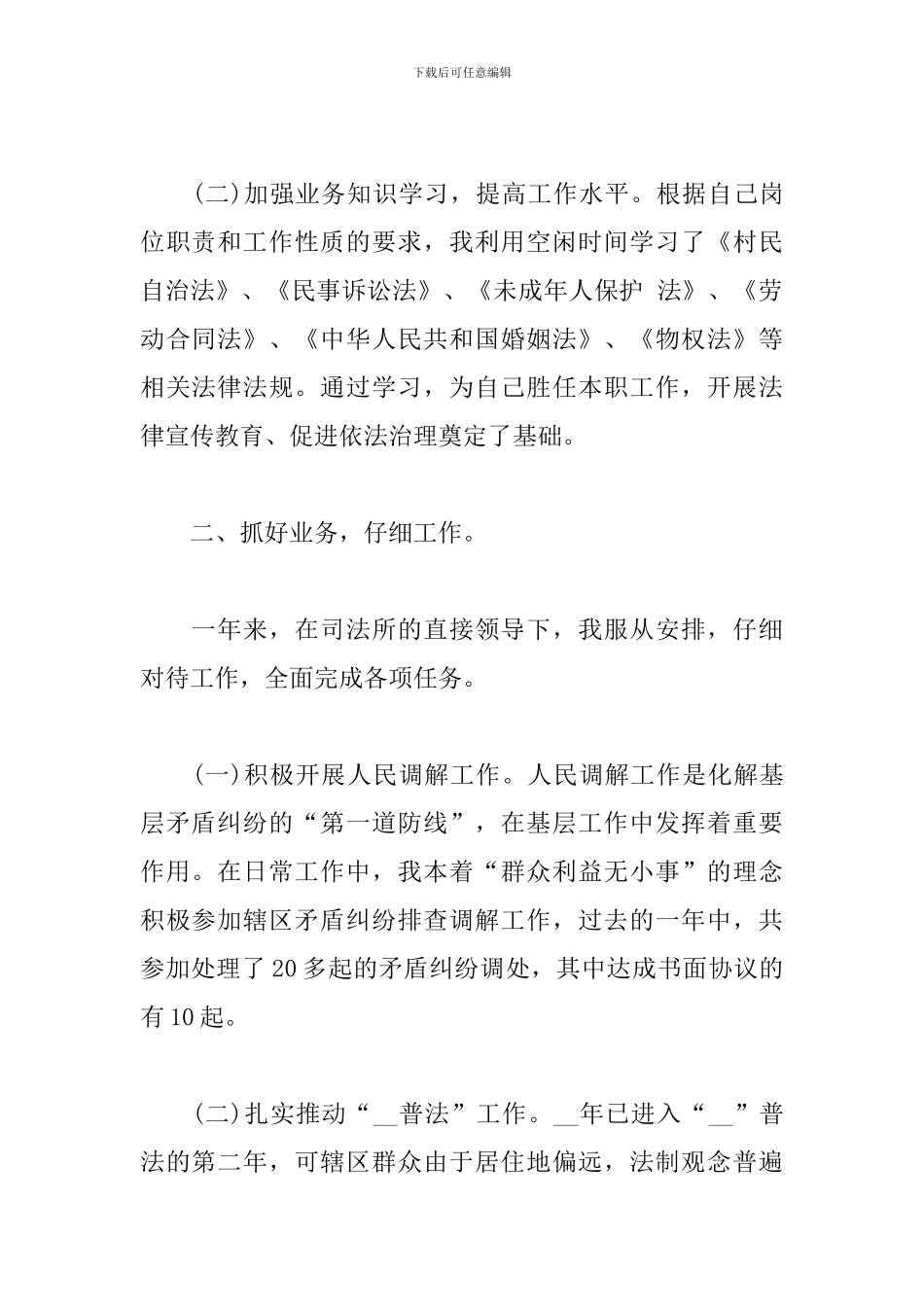 下载后可任意编辑

(二)加强业务知识学习，提高工作水平。根据自己岗位职责和工作性质的要求，我利用空闲时间学习了《村民自治法》、《民事诉讼法》、《未成年人保护 法》、《劳动合同法》、《中华人民共和国婚姻法》、《物权法》等相关法律法规。通过学习，为自己胜任本职工作，开展法律宣传教育、促进依法治理奠定了基础。

二、抓好业务，仔细工作。

一年来，在司法所的直接领导下，我服从安排，仔细对待工作，全面完成各项任务。

(一)积极开展人民调解工作。人民调解工作是化解基层矛盾纠纷的“第一道防线”，在基层工作中发挥着重要作用。在日常工作中，我本着“群众利益无小事”的理念积极参加辖区矛盾纠纷排查调解工作，过去的一年中，共参加处理了20多起的矛盾纠纷调处，其中达成书面协议的有10起。

(二)扎实推动“__普法”工作。__年已进入“__”普法的第二年，可辖区群众由于居住地偏远，法制观念普遍